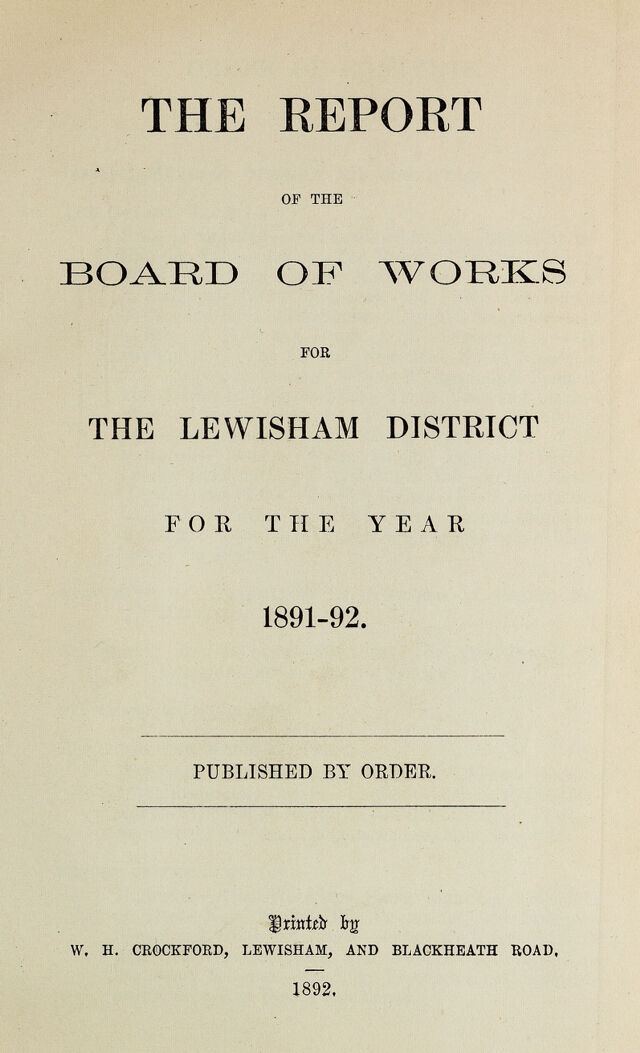 THE REPORT

OF THE

BOARD OF WORKS

FOR

THE LEWISHAM DISTRICT

FOR THE YEAR

1891-92.

PUBLISHED BY ORDER.

Printed by

W. H. CROCKFORD, LEWISHAM, AND BLACKHEATH ROAD.

1892.